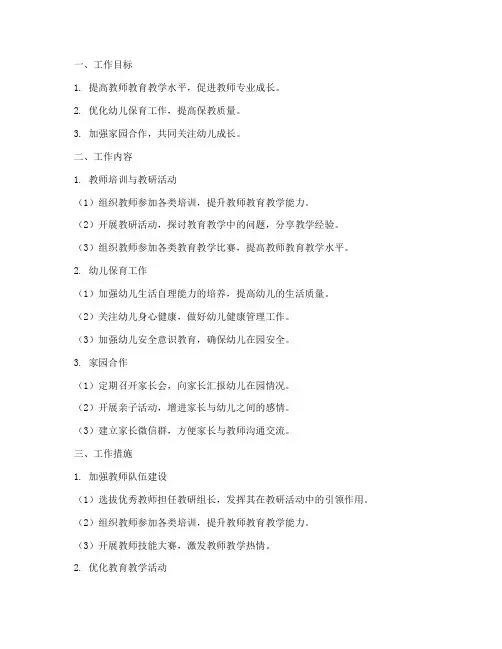 一、工作目标

1. 提高教师教育教学水平，促进教师专业成长。

2. 优化幼儿保育工作，提高保教质量。

3. 加强家园合作，共同关注幼儿成长。

二、工作内容

1. 教师培训与教研活动

（1）组织教师参加各类培训，提升教师教育教学能力。

（2）开展教研活动，探讨教育教学中的问题，分享教学经验。

（3）组织教师参加各类教育教学比赛，提高教师教育教学水平。

2. 幼儿保育工作

（1）加强幼儿生活自理能力的培养，提高幼儿的生活质量。

（2）关注幼儿身心健康，做好幼儿健康管理工作。

（3）加强幼儿安全意识教育，确保幼儿在园安全。

3. 家园合作

（1）定期召开家长会，向家长汇报幼儿在园情况。

（2）开展亲子活动，增进家长与幼儿之间的感情。

（3）建立家长微信群，方便家长与教师沟通交流。

三、工作措施

1. 加强教师队伍建设

（1）选拔优秀教师担任教研组长，发挥其在教研活动中的引领作用。

（2）组织教师参加各类培训，提升教师教育教学能力。

（3）开展教师技能大赛，激发教师教学热情。

2. 优化教育教学活动